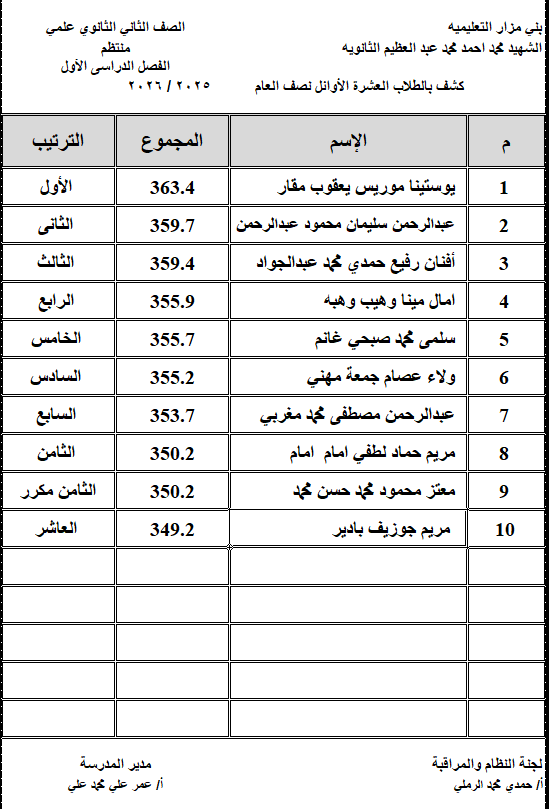 بني مزار التعليميه
الشهيد محمد احمد محمد عبد العظيم الثانويه

الصف الثاني الثانوي علمي
منتظم
الفصل الدراسى الأول
٢٠٢٥ / ٢٠٢٦

كشف بالطلاب العشرة الأوائل نصف العام

| م | الإسم | المجموع | الترتيب |
|---|---|---|---|
| 1 | يوستينا موريس يعقوب مقار | 363.4 | الأول |
| 2 | عبدالرحمن سليمان محمود عبدالرحمن | 359.7 | الثانى |
| 3 | أفنان رفيع حمدي محمد عبدالجواد | 359.4 | الثالث |
| 4 | امال مينا وهيب وهبه | 355.9 | الرابع |
| 5 | سلمى محمد صبحي غانم | 355.7 | الخامس |
| 6 | ولاء عصام جمعة مهني | 355.2 | السادس |
| 7 | عبدالرحمن مصطفى محمد مغربي | 353.7 | السابع |
| 8 | مريم حماد لطفي امام امام | 350.2 | الثامن |
| 9 | معتز محمود محمد حسن محمد | 350.2 | الثامن مكرر |
| 10 | مريم جوزيف بادير | 349.2 | العاشر |
| | | | |
| | | | |
| | | | |
| | | | |
| | | | |

لجنة النظام والمراقبة
أ/ حمدي محمد الرملي

مدير المدرسة
أ/ عمر علي محمد علي